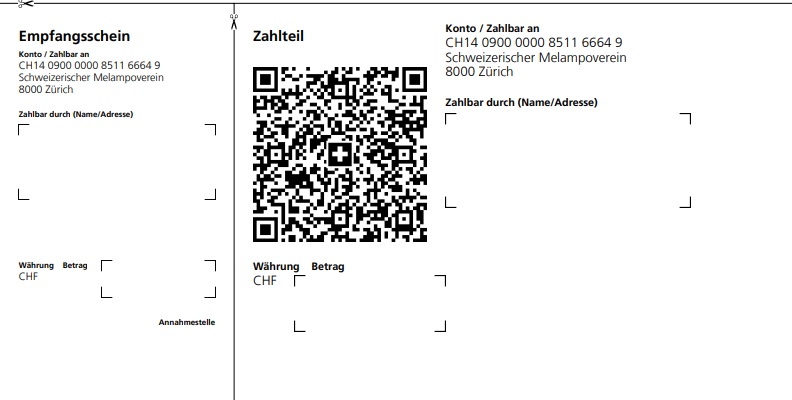 Empfangsschein

Konto / Zahlbar an
CH14 0900 0000 8511 6664 9
Schweizerischer Melampoverein
8000 Zürich

Zahlbar durch (Name/Adresse)

Währung Betrag
CHF

Annahmestelle

Zahlteil

Währung Betrag
CHF

Konto / Zahlbar an
CH14 0900 0000 8511 6664 9
Schweizerischer Melampoverein
8000 Zürich

Zahlbar durch (Name/Adresse)